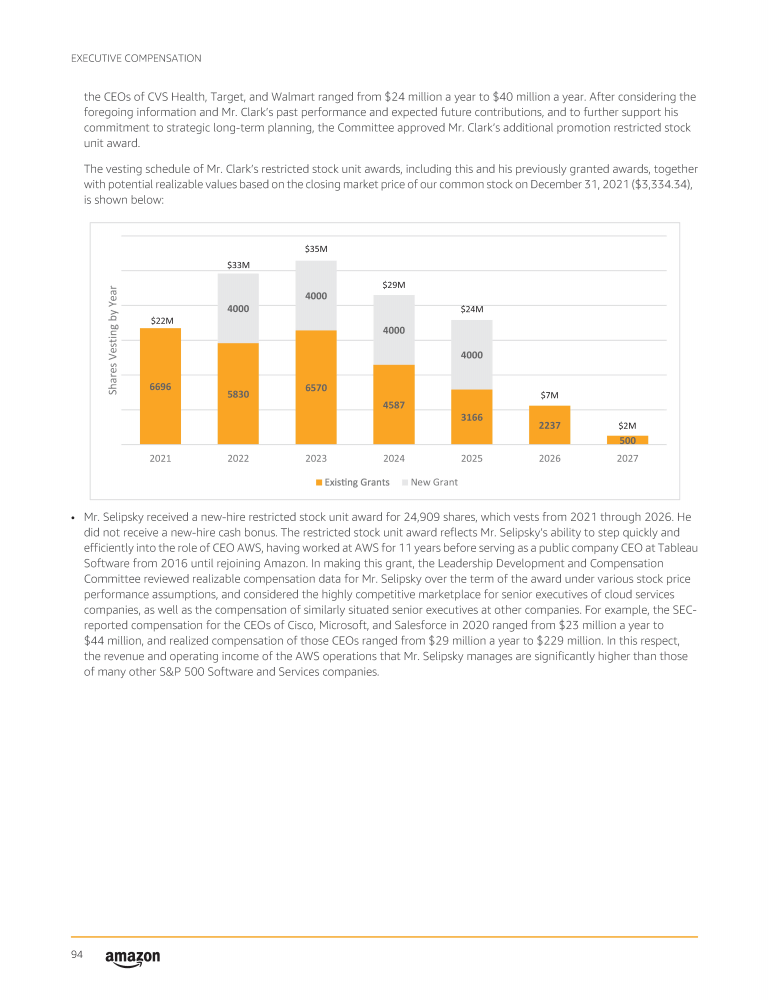 EXECUTIVE COMPENSATION

the CEOs of CVS Health, Target, and Walmart ranged from $24 million a year to $40 million a year. After considering the foregoing information and Mr. Clark's past performance and expected future contributions, and to further support his commitment to strategic long-term planning, the Committee approved Mr. Clark's additional promotion restricted stock unit award.

The vesting schedule of Mr. Clark's restricted stock unit awards, including this and his previously granted awards, together with potential realizable values based on the closing market price of our common stock on December 31, 2021 ($3,334.34), is shown below:

Shares Vesting by Year

$22M
6696
2021

$33M
4000
5830
2022

$35M
4000
6570
2023

$29M
4000
4587
2024

$24M
4000
3166
2025

$7M
2237
2026

$2M
500
2027

Existing Grants New Grant

• Mr. Selipsky received a new-hire restricted stock unit award for 24,909 shares, which vests from 2021 through 2026. He did not receive a new-hire cash bonus. The restricted stock unit award reflects Mr. Selipsky's ability to step quickly and efficiently into the role of CEO AWS, having worked at AWS for 11 years before serving as a public company CEO at Tableau Software from 2016 until rejoining Amazon. In making this grant, the Leadership Development and Compensation Committee reviewed realizable compensation data for Mr. Selipsky over the term of the award under various stock price performance assumptions, and considered the highly competitive marketplace for senior executives of cloud services companies, as well as the compensation of similarly situated senior executives at other companies. For example, the SEC-reported compensation for the CEOs of Cisco, Microsoft, and Salesforce in 2020 ranged from $23 million a year to $44 million, and realized compensation of those CEOs ranged from $29 million a year to $229 million. In this respect, the revenue and operating income of the AWS operations that Mr. Selipsky manages are significantly higher than those of many other S&P 500 Software and Services companies.

94 amazon